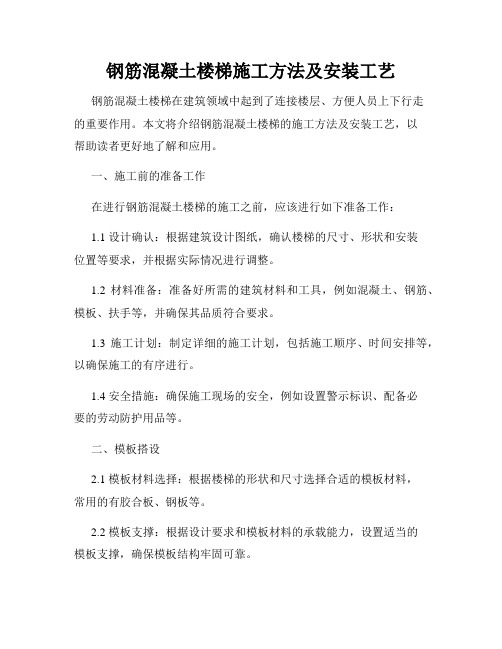 钢筋混凝土楼梯施工方法及安装工艺

钢筋混凝土楼梯在建筑领域中起到了连接楼层、方便人员上下行走的重要作用。本文将介绍钢筋混凝土楼梯的施工方法及安装工艺，以帮助读者更好地了解和应用。

一、施工前的准备工作

在进行钢筋混凝土楼梯的施工之前，应该进行如下准备工作：

1.1 设计确认：根据建筑设计图纸，确认楼梯的尺寸、形状和安装位置等要求，并根据实际情况进行调整。

1.2 材料准备：准备好所需的建筑材料和工具，例如混凝土、钢筋、模板、扶手等，并确保其品质符合要求。

1.3 施工计划：制定详细的施工计划，包括施工顺序、时间安排等，以确保施工的有序进行。

1.4 安全措施：确保施工现场的安全，例如设置警示标识、配备必要的劳动防护用品等。

二、模板搭设

2.1 模板材料选择：根据楼梯的形状和尺寸选择合适的模板材料，常用的有胶合板、钢板等。

2.2 模板支撑：根据设计要求和模板材料的承载能力，设置适当的模板支撑，确保模板结构牢固可靠。